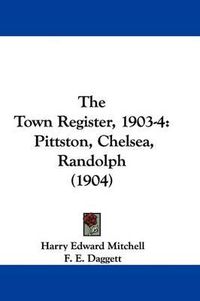 The
Town Register, 1903-4:
Pittston, Chelsea,
Randolph
(1904)

Harry Edward Mitchell
F. E. Daggett